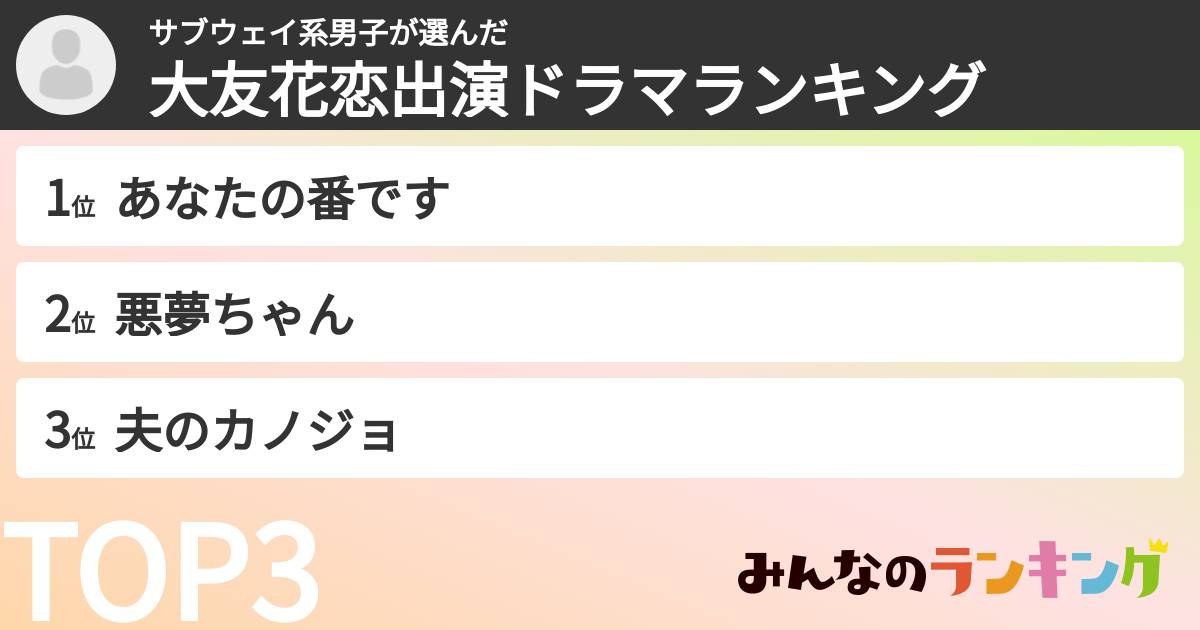 サブウェイ系男子が選んだ
大友花恋出演ドラマランキング

1位 あなたの番です

2位 悪夢ちゃん

3位 夫のカノジョ

TOP3

みんなのランキング